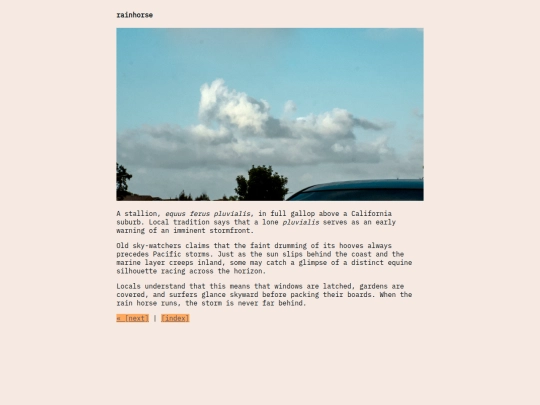 rainhorse

A stallion, equus ferus pluvialis, in full gallop above a California suburb. Local tradition says that a lone pluvialis serves as an early warning of an imminent stormfront.

Old sky-watchers claims that the faint drumming of its hooves always precedes Pacific storms. Just as the sun slips behind the coast and the marine layer creeps inland, some may catch a glimpse of a distinct equine silhouette racing across the horizon.

Locals understand that this means that windows are latched, gardens are covered, and surfers glance skyward before packing their boards. When the rain horse runs, the storm is never far behind.

« [next] | [index]